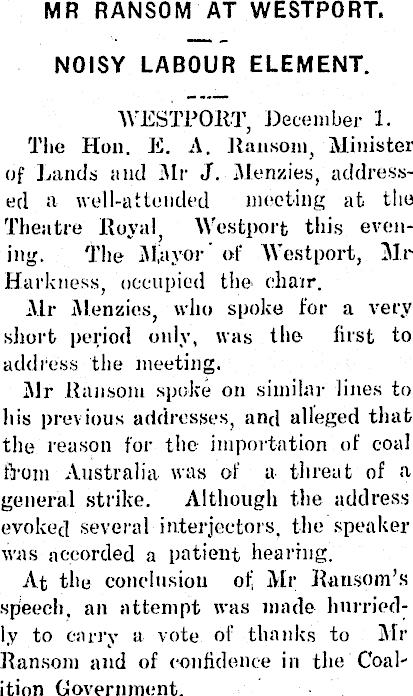 MR RANSOM AT WESTPORT.

NOISY LABOUR ELEMENT.

WESTPORT, December 1.

The Hon. E. A. Ransom, Minister of Lands and Mr J. Menzies, addressed a well-attended meeting at the Theatre Royal, Westport this evening. The Mayor of Westport, Mr Harkness, occupied the chair.

Mr Menzies, who spoke for a very short period only, was the first to address the meeting.

Mr Ransom spoke on similar lines to his previous addresses, and alleged that the reason for the importation of coal from Australia was of a threat of a general strike. Although the address evoked several interjectors, the speaker was accorded a patient hearing.

At the conclusion of Mr Ransom's speech, an attempt was made hurriedly to carry a vote of thanks to Mr Ransom and of confidence in the Coalition Government.